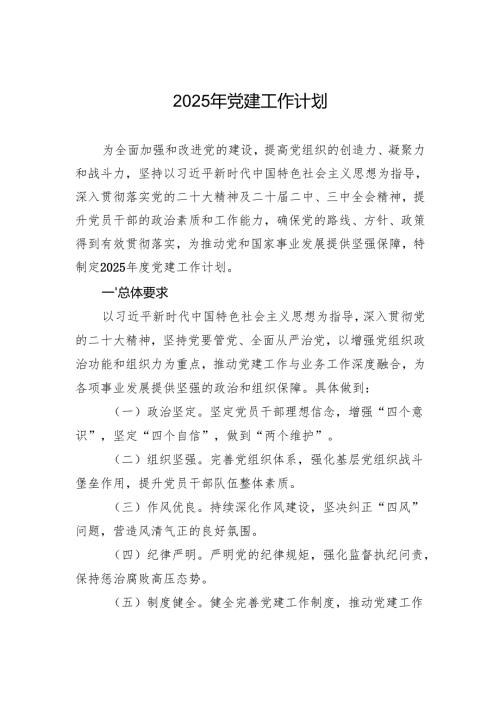 2025年党建工作计划

为全面加强和改进党的建设，提高党组织的创造力、凝聚力和战斗力，坚持以习近平新时代中国特色社会主义思想为指导，深入贯彻落实党的二十大精神及二十届二中、三中全会精神，提升党员干部的政治素质和工作能力，确保党的路线、方针、政策得到有效贯彻落实，为推动党和国家事业发展提供坚强保障，特制定2025年度党建工作计划。

一'总体要求

以习近平新时代中国特色社会主义思想为指导，深入贯彻党的二十大精神，坚持党要管党、全面从严治党，以增强党组织政治功能和组织力为重点，推动党建工作与业务工作深度融合，为各项事业发展提供坚强的政治和组织保障。具体做到：

（一）政治坚定。坚定党员干部理想信念，增强“四个意识”，坚定“四个自信”，做到“两个维护”。

（二）组织坚强。完善党组织体系，强化基层党组织战斗堡垒作用，提升党员干部队伍整体素质。

（三）作风优良。持续深化作风建设，坚决纠正“四风”问题，营造风清气正的良好氛围。

（四）纪律严明。严明党的纪律规矩，强化监督执纪问责，保持惩治腐败高压态势。

（五）制度健全。健全完善党建工作制度，推动党建工作